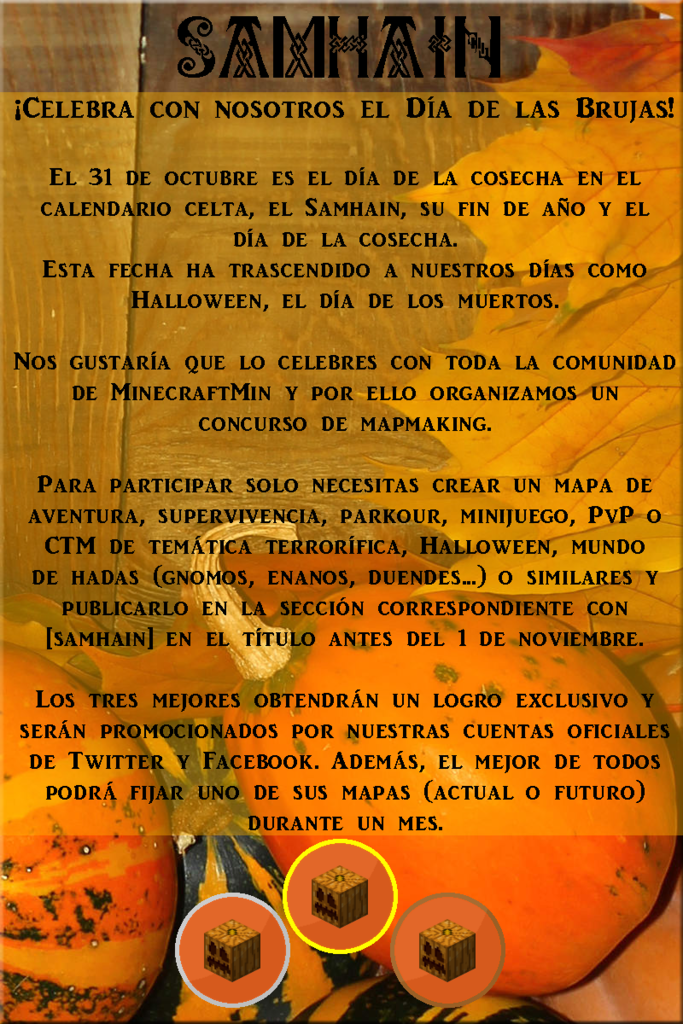 SAMHAIN

¡Celebra con nosotros el Día de las Brujas!

El 31 de octubre es el día de la cosecha en el calendario celta, el Samhain, su fin de año y el día de la cosecha.
Esta fecha ha trascendido a nuestros días como Halloween, el día de los muertos.

Nos gustaría que lo celebres con toda la comunidad de MinecraftMin y por ello organizamos un concurso de mapmaking.

Para participar solo necesitas crear un mapa de aventura, supervivencia, parkour, minijuego, PvP o CTM de temática terrorífica, Halloween, mundo de hadas (gnomos, enanos, duendes...) o similares y publicarlo en la sección correspondiente con [samhain] en el título antes del 1 de noviembre.

Los tres mejores obtendrán un logro exclusivo y serán promocionados por nuestras cuentas oficiales de Twitter y Facebook. Además, el mejor de todos podrá fijar uno de sus mapas (actual o futuro) durante un mes.